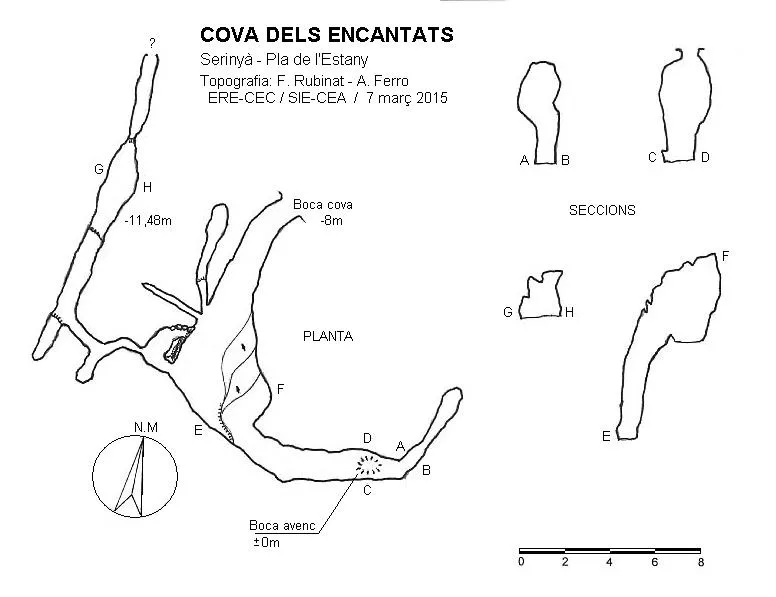 COVA DELS ENCANTATS

Serinyà - Pla de l'Estany

Topografia: F. Rubinat - A. Ferro

ERE-CEC / SIE-CEA / 7 març 2015

?

G

H

-11,48m

Boca cova

-8m

PLANTA

F

E

D

A

B

C

N.M

Boca avenc

±0m

A B

C D

SECCIONS

G H

F

E

0 2 4 6 8